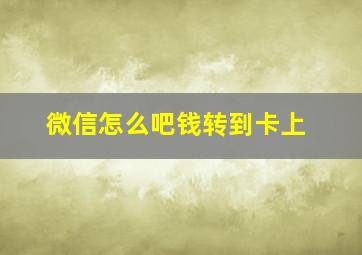 微信怎么吧钱转到卡上